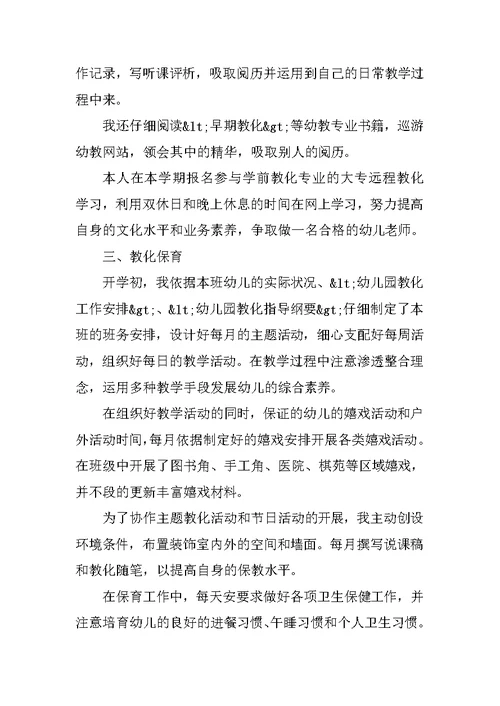 作记录，写听课评析，吸取阅历并运用到自己的日常教学过程中来。

我还仔细阅读&lt;早期教化&gt;等幼教专业书籍，巡游幼教网站，领会其中的精华，吸取别人的阅历。

本人在本学期报名参与学前教化专业的大专远程教化学习，利用双休日和晚上休息的时间在网上学习，努力提高自身的文化水平和业务素养，争取做一名合格的幼儿老师。

三、教化保育

开学初，我依据本班幼儿的实际状况、&lt;幼儿园教化工作安排&gt;、&lt;幼儿园教化指导纲要&gt;仔细制定了本班的班务安排，设计好每月的主题活动，细心支配好每周活动，组织好每日的教学活动。在教学过程中注意渗透整合理念，运用多种教学手段发展幼儿的综合素养。

在组织好教学活动的同时，保证的幼儿的嬉戏活动和户外活动时间，每月依据制定好的嬉戏安排开展各类嬉戏活动。在班级中开展了图书角、手工角、医院、棋苑等区域嬉戏，并不段的更新丰富嬉戏材料。

为了协作主题教化活动和节日活动的开展，我主动创设环境条件，布置装饰室内外的空间和墙面。每月撰写说课稿和教化随笔，以提高自身的保教水平。

在保育工作中，每天安要求做好各项卫生保健工作，并注意培育幼儿的良好的进餐习惯、午睡习惯和个人卫生习惯。